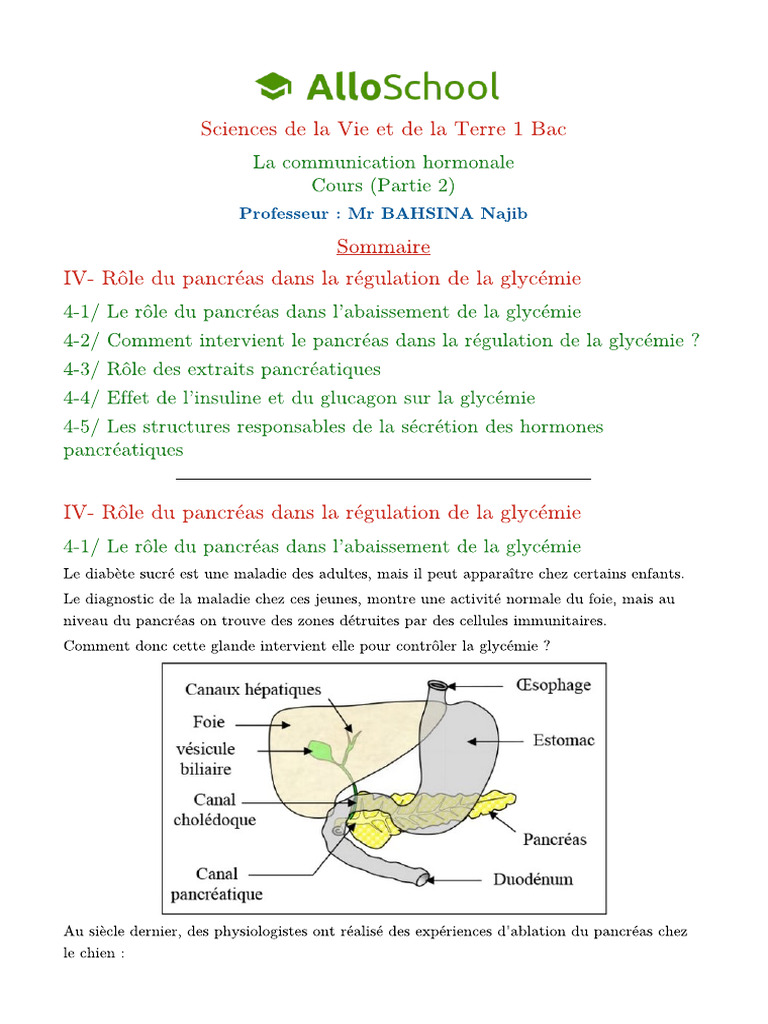 AlloSchool

Sciences de la Vie et de la Terre 1 Bac

La communication hormonale
Cours (Partie 2)

Professeur : Mr BAHSINA Najib

Sommaire

IV- Rôle du pancréas dans la régulation de la glycémie

4-1/ Le rôle du pancréas dans l'abaissement de la glycémie

4-2/ Comment intervient le pancréas dans la régulation de la glycémie ?

4-3/ Rôle des extraits pancréatiques

4-4/ Effet de l'insuline et du glucagon sur la glycémie

4-5/ Les structures responsables de la sécrétion des hormones pancréatiques

IV- Rôle du pancréas dans la régulation de la glycémie

4-1/ Le rôle du pancréas dans l'abaissement de la glycémie

Le diabète sucré est une maladie des adultes, mais il peut apparaître chez certains enfants.

Le diagnostic de la maladie chez ces jeunes, montre une activité normale du foie, mais au niveau du pancréas on trouve des zones détruites par des cellules immunitaires.

Comment donc cette glande intervient elle pour contrôler la glycémie ?

Canaux hépatiques
Foie
vésicule biliaire
Canal cholédoque
Canal pancréatique
Œsophage
Estomac
Pancréas
Duodénum

Au siècle dernier, des physiologistes ont réalisé des expériences d'ablation du pancréas chez le chien :